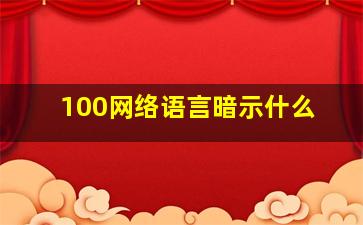 100网络语言暗示什么